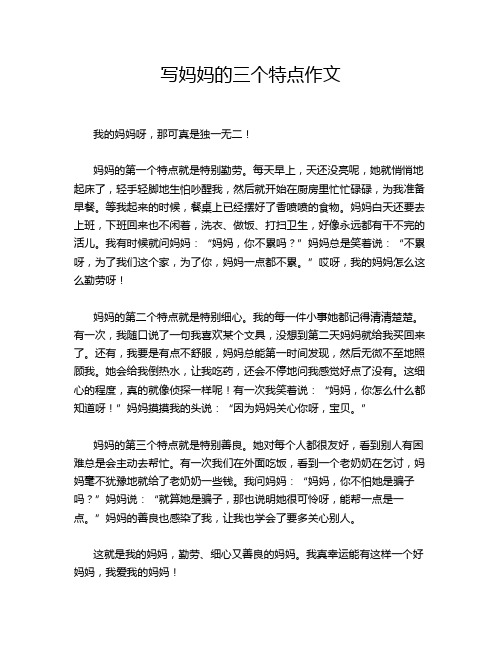 写妈妈的三个特点作文

我的妈妈呀，那可真是独一无二！

妈妈的第一个特点就是特别勤劳。每天早上，天还没亮呢，她就悄悄地起床了，轻手轻脚地生怕吵醒我，然后就开始在厨房里忙忙碌碌，为我准备早餐。等我起来的时候，餐桌上已经摆好了香喷喷的食物。妈妈白天还要去上班，下班回来也不闲着，洗衣、做饭、打扫卫生，好像永远都有干不完的活儿。我有时候就问妈妈：“妈妈，你不累吗？”妈妈总是笑着说：“不累呀，为了我们这个家，为了你，妈妈一点都不累。”哎呀，我的妈妈怎么这么勤劳呀！

妈妈的第二个特点就是特别细心。我的每一件小事她都记得清清楚楚。有一次，我随口说了一句我喜欢某个文具，没想到第二天妈妈就给我买回来了。还有，我要是有点不舒服，妈妈总能第一时间发现，然后无微不至地照顾我。她会给我倒热水，让我吃药，还会不停地问我感觉好点了没有。这细心的程度，真的就像侦探一样呢！有一次我笑着说：“妈妈，你怎么什么都知道呀！”妈妈摸摸我的头说：“因为妈妈关心你呀，宝贝。”

妈妈的第三个特点就是特别善良。她对每个人都很友好，看到别人有困难总是会主动去帮忙。有一次我们在外面吃饭，看到一个老奶奶在乞讨，妈妈毫不犹豫地就给了老奶奶一些钱。我问妈妈：“妈妈，你不怕她是骗子吗？”妈妈说：“就算她是骗子，那也说明她很可怜呀，能帮一点是一点。”妈妈的善良也感染了我，让我也学会了要多关心别人。

这就是我的妈妈，勤劳、细心又善良的妈妈。我真幸运能有这样一个好妈妈，我爱我的妈妈！